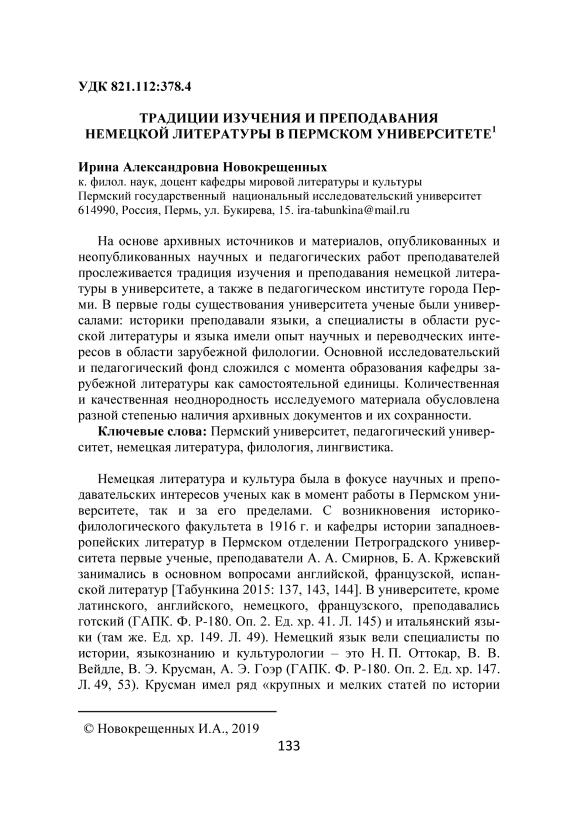 УДК 821.112:378.4

ТРАДИЦИИ ИЗУЧЕНИЯ И ПРЕПОДАВАНИЯ НЕМЕЦКОЙ ЛИТЕРАТУРЫ В ПЕРМСКОМ УНИВЕРСИТЕТЕ$^1$

Ирина Александровна Новокрещенных
к. филол. наук, доцент кафедры мировой литературы и культуры
Пермский государственный национальный исследовательский университет
614990, Россия, Пермь, ул. Букирева, 15. ira-tabunkina@mail.ru

На основе архивных источников и материалов, опубликованных и неопубликованных научных и педагогических работ преподавателей прослеживается традиция изучения и преподавания немецкой литературы в университете, а также в педагогическом институте города Перми. В первые годы существования университета ученые были универсалами: историки преподавали языки, а специалисты в области русской литературы и языка имели опыт научных и переводческих интересов в области зарубежной филологии. Основной исследовательский и педагогический фонд сложился с момента образования кафедры зарубежной литературы как самостоятельной единицы. Количественная и качественная неоднородность исследуемого материала обусловлена разной степенью наличия архивных документов и их сохранности.

Ключевые слова: Пермский университет, педагогический университет, немецкая литература, филология, лингвистика.

Немецкая литература и культура была в фокусе научных и преподавательских интересов ученых как в момент работы в Пермском университете, так и за его пределами. С возникновения историко-филологического факультета в 1916 г. и кафедры истории западноевропейских литератур в Пермском отделении Петроградского университета первые ученые, преподаватели А. А. Смирнов, Б. А. Кржевский занимались в основном вопросами английской, французской, испанской литератур [Табункина 2015: 137, 143, 144]. В университете, кроме латинского, английского, немецкого, французского, преподавались готский (ГАПК. Ф. Р-180. Оп. 2. Ед. хр. 41. Л. 145) и итальянский языки (там же. Ед. хр. 149. Л. 49). Немецкий язык вели специалисты по истории, языкознанию и культурологии – это Н. П. Оттокар, В. В. Вейдле, В. Э. Крусман, А. Э. Гоэр (ГАПК. Ф. Р-180. Оп. 2. Ед. хр. 147. Л. 49, 53). Крусман имел ряд «крупных и мелких статей по истории

© Новокрещенных И.А., 2019

133